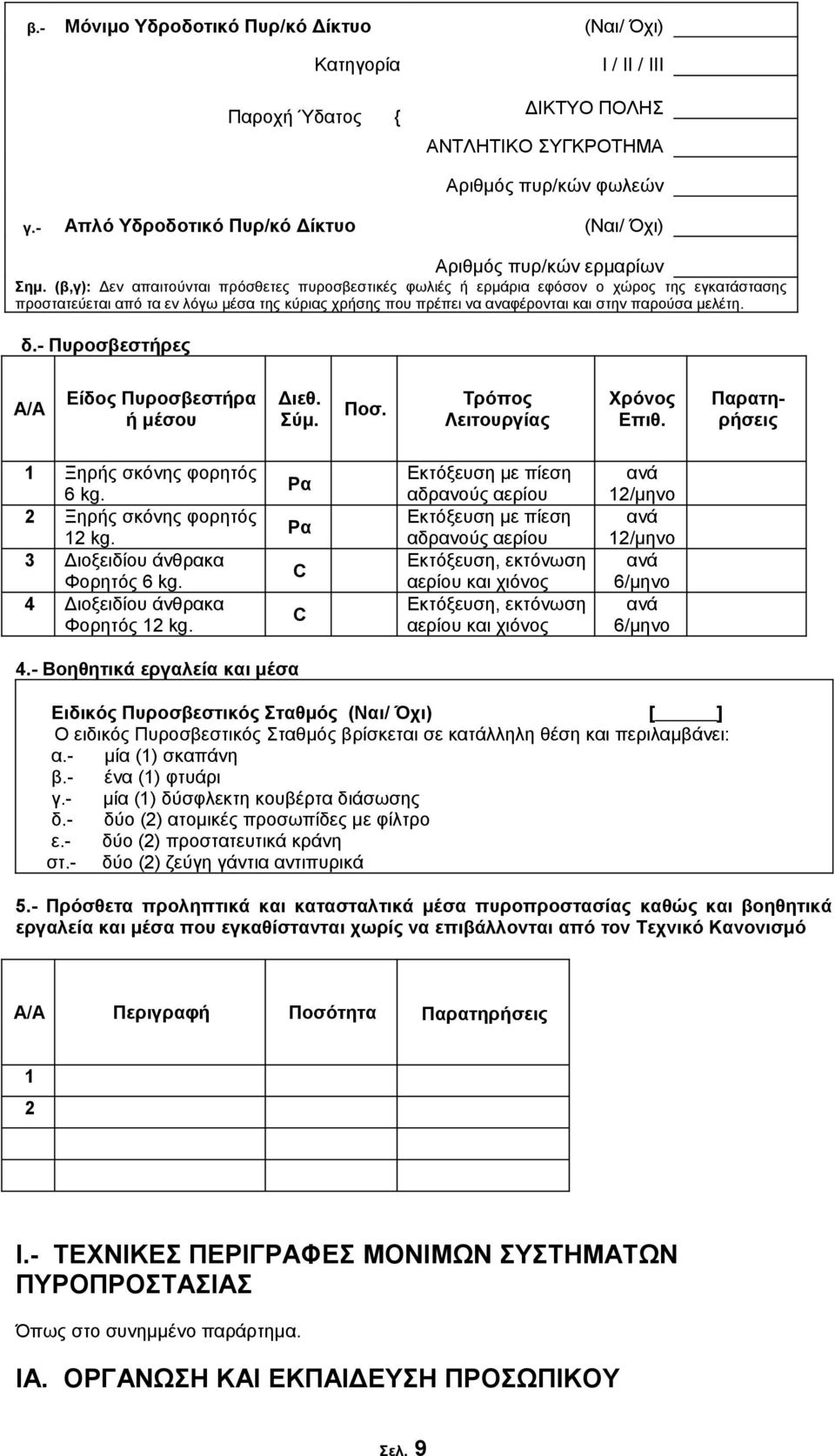 β.- Μόνιμο Υδροδοτικό Πυρ/κό Δίκτυο (Ναι/ Όχι)

Κατηγορία I / II / III

Παροχή Ύδατος { ΔΙΚΤΥΟ ΠΟΛΗΣ

ΑΝΤΛΗΤΙΚΟ ΣΥΓΚΡΟΤΗΜΑ

Αριθμός πυρ/κών φωλεών

γ.- Απλό Υδροδοτικό Πυρ/κό Δίκτυο (Ναι/ Όχι)

Αριθμός πυρ/κών ερμαρίων

Σημ. (β,γ): Δεν απαιτούνται πρόσθετες πυροσβεστικές φωλιές ή ερμάρια εφόσον ο χώρος της εγκατάστασης προστατεύεται από τα εν λόγω μέσα της κύριας χρήσης που πρέπει να αναφέρονται και στην παρούσα μελέτη.

δ.- Πυροσβεστήρες

| Α/Α | Είδος Πυροσβεστήρα ή μέσου | Διεθ. Σύμ. | Ποσ. | Τρόπος Λειτουργίας | Χρόνος Επιθ. | Παρατηρήσεις |
|---|---|---|---|---|---|---|
| 1 | Ξηρής σκόνης φορητός 6 kg. | Ρα | | Εκτόξευση με πίεση αδρανούς αερίου | ανά 12/μηνο | |
| 2 | Ξηρής σκόνης φορητός 12 kg. | Ρα | | Εκτόξευση με πίεση αδρανούς αερίου | ανά 12/μηνο | |
| 3 | Διοξειδίου άνθρακα Φορητός 6 kg. | C | | Εκτόξευση, εκτόνωση αερίου και χιόνος | ανά 6/μηνο | |
| 4 | Διοξειδίου άνθρακα Φορητός 12 kg. | C | | Εκτόξευση, εκτόνωση αερίου και χιόνος | ανά 6/μηνο | |

4.- Βοηθητικά εργαλεία και μέσα

Ειδικός Πυροσβεστικός Σταθμός (Ναι/ Όχι) [ ]
Ο ειδικός Πυροσβεστικός Σταθμός βρίσκεται σε κατάλληλη θέση και περιλαμβάνει:
α.- μία (1) σκαπάνη
β.- ένα (1) φτυάρι
γ.- μία (1) δύσφλεκτη κουβέρτα διάσωσης
δ.- δύο (2) ατομικές προσωπίδες με φίλτρο
ε.- δύο (2) προστατευτικά κράνη
στ.- δύο (2) ζεύγη γάντια αντιπυρικά

5.- Πρόσθετα προληπτικά και κατασταλτικά μέσα πυροπροστασίας καθώς και βοηθητικά εργαλεία και μέσα που εγκαθίστανται χωρίς να επιβάλλονται από τον Τεχνικό Κανονισμό

| Α/Α | Περιγραφή | Ποσότητα | Παρατηρήσεις |
|---|---|---|---|
| 1 | | | |
| 2 | | | |

Ι.- ΤΕΧΝΙΚΕΣ ΠΕΡΙΓΡΑΦΕΣ ΜΟΝΙΜΩΝ ΣΥΣΤΗΜΑΤΩΝ ΠΥΡΟΠΡΟΣΤΑΣΙΑΣ

Όπως στο συνημμένο παράρτημα.

ΙΑ. ΟΡΓΑΝΩΣΗ ΚΑΙ ΕΚΠΑΙΔΕΥΣΗ ΠΡΟΣΩΠΙΚΟΥ

Σελ. 9